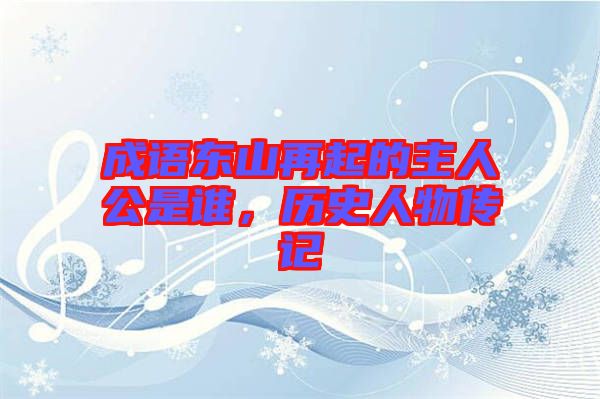 成语东山再起的主人公是谁，历史人物传记